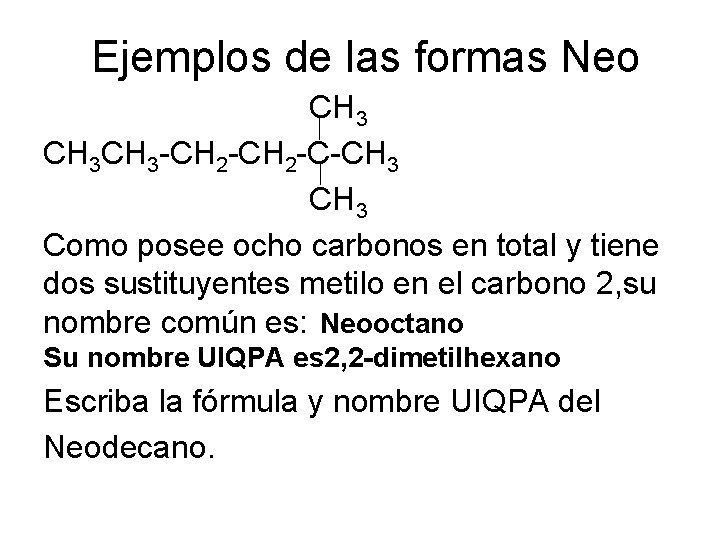 Ejemplos de las formas Neo

$CH_3$

$CH_3CH_3-CH_2-CH_2-C-CH_3$

$CH_3$

Como posee ocho carbonos en total y tiene dos sustituyentes metilo en el carbono 2,su nombre común es: Neooctano

Su nombre UIQPA es2,2-dimetilhexano

Escriba la fórmula y nombre UIQPA del Neodecano.